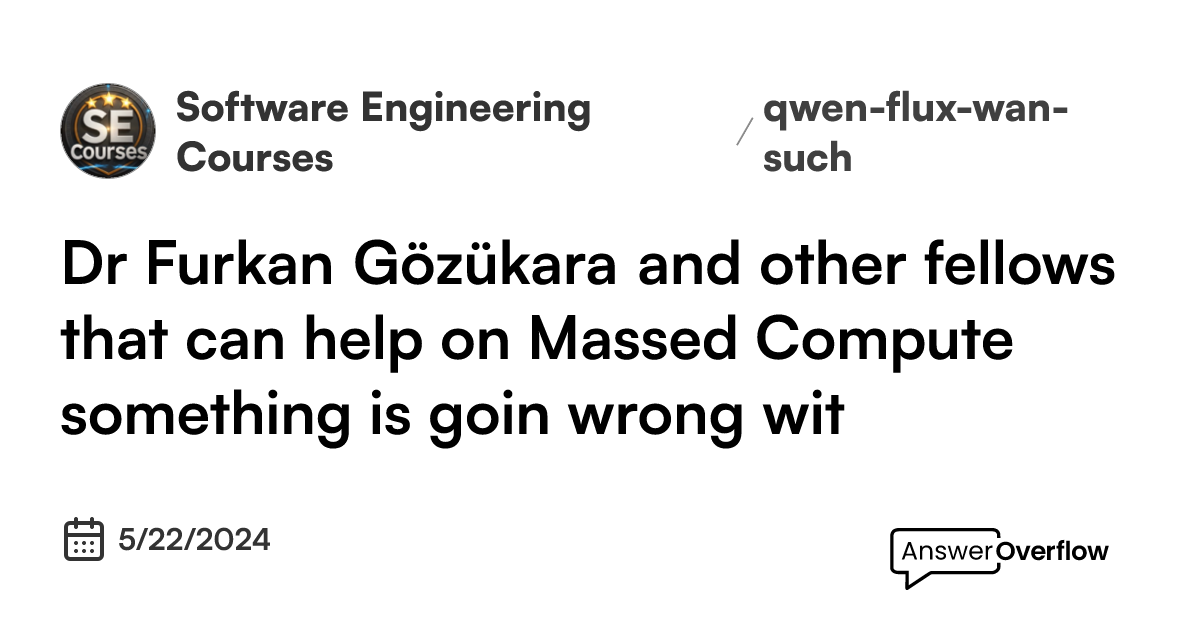 SE Courses

Software Engineering Courses

/ qwen-flux-wan-such

Dr Furkan Gözükara and other fellows that can help on Massed Compute something is goin wrong wit

5/22/2024

AnswerOverflow